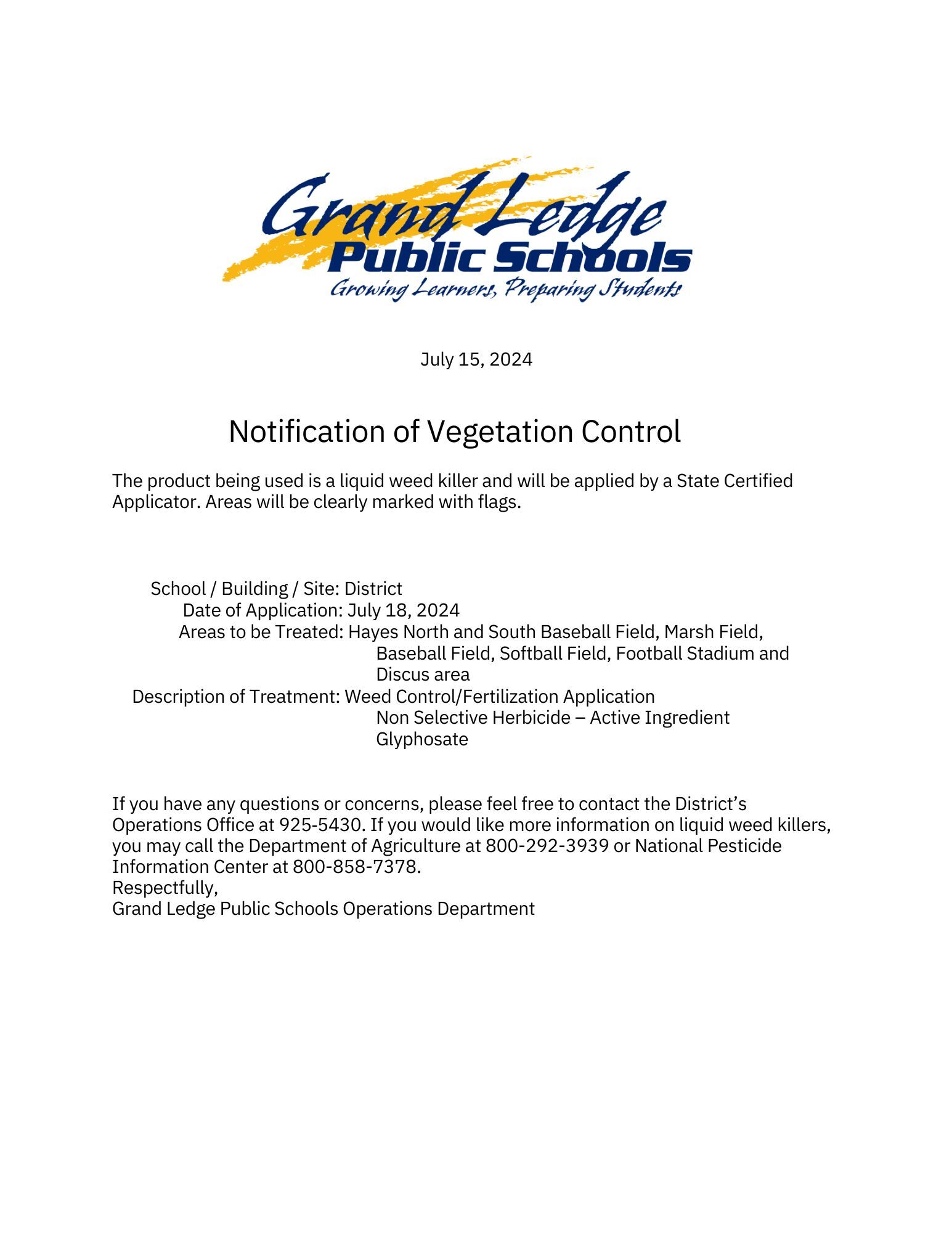 Grand Ledge
Public Schools
Growing Learners, Preparing Students

July 15, 2024

Notification of Vegetation Control

The product being used is a liquid weed killer and will be applied by a State Certified Applicator. Areas will be clearly marked with flags.

School / Building / Site: District
Date of Application: July 18, 2024
Areas to be Treated: Hayes North and South Baseball Field, Marsh Field, Baseball Field, Softball Field, Football Stadium and Discus area
Description of Treatment: Weed Control/Fertilization Application
Non Selective Herbicide – Active Ingredient Glyphosate

If you have any questions or concerns, please feel free to contact the District's Operations Office at 925-5430. If you would like more information on liquid weed killers, you may call the Department of Agriculture at 800-292-3939 or National Pesticide Information Center at 800-858-7378.
Respectfully,
Grand Ledge Public Schools Operations Department